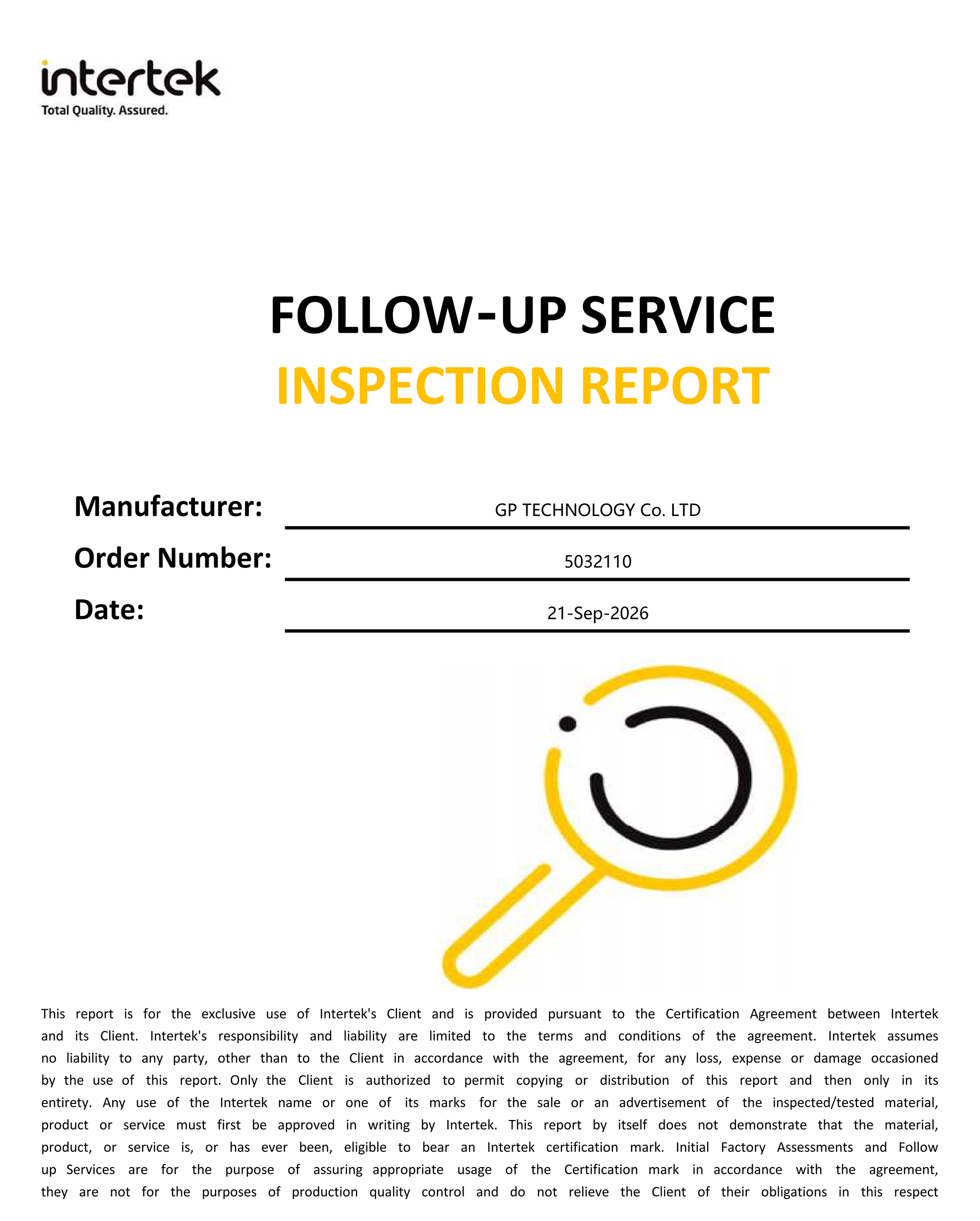 intertek
Total Quality. Assured.

FOLLOW-UP SERVICE
INSPECTION REPORT

Manufacturer: GP TECHNOLOGY Co. LTD
Order Number: 5032110
Date: 21-Sep-2026

This report is for the exclusive use of Intertek's Client and is provided pursuant to the Certification Agreement between Intertek and its Client. Intertek's responsibility and liability are limited to the terms and conditions of the agreement. Intertek assumes no liability to any party, other than to the Client in accordance with the agreement, for any loss, expense or damage occasioned by the use of this report. Only the Client is authorized to permit copying or distribution of this report and then only in its entirety. Any use of the Intertek name or one of its marks for the sale or an advertisement of the inspected/tested material, product or service must first be approved in writing by Intertek. This report by itself does not demonstrate that the material, product, or service is, or has ever been, eligible to bear an Intertek certification mark. Initial Factory Assessments and Follow up Services are for the purpose of assuring appropriate usage of the Certification mark in accordance with the agreement, they are not for the purposes of production quality control and do not relieve the Client of their obligations in this respect